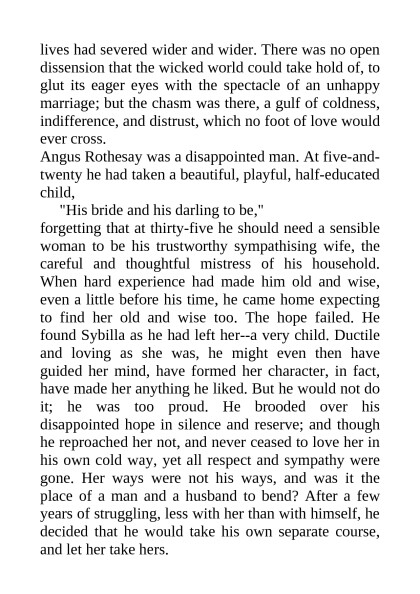 lives had severed wider and wider. There was no open dissension that the wicked world could take hold of, to glut its eager eyes with the spectacle of an unhappy marriage; but the chasm was there, a gulf of coldness, indifference, and distrust, which no foot of love would ever cross.
Angus Rothesay was a disappointed man. At five-and-twenty he had taken a beautiful, playful, half-educated child,
"His bride and his darling to be,"
forgetting that at thirty-five he should need a sensible woman to be his trustworthy sympathising wife, the careful and thoughtful mistress of his household. When hard experience had made him old and wise, even a little before his time, he came home expecting to find her old and wise too. The hope failed. He found Sybilla as he had left her--a very child. Ductile and loving as she was, he might even then have guided her mind, have formed her character, in fact, have made her anything he liked. But he would not do it; he was too proud. He brooded over his disappointed hope in silence and reserve; and though he reproached her not, and never ceased to love her in his own cold way, yet all respect and sympathy were gone. Her ways were not his ways, and was it the place of a man and a husband to bend? After a few years of struggling, less with her than with himself, he decided that he would take his own separate course, and let her take hers.